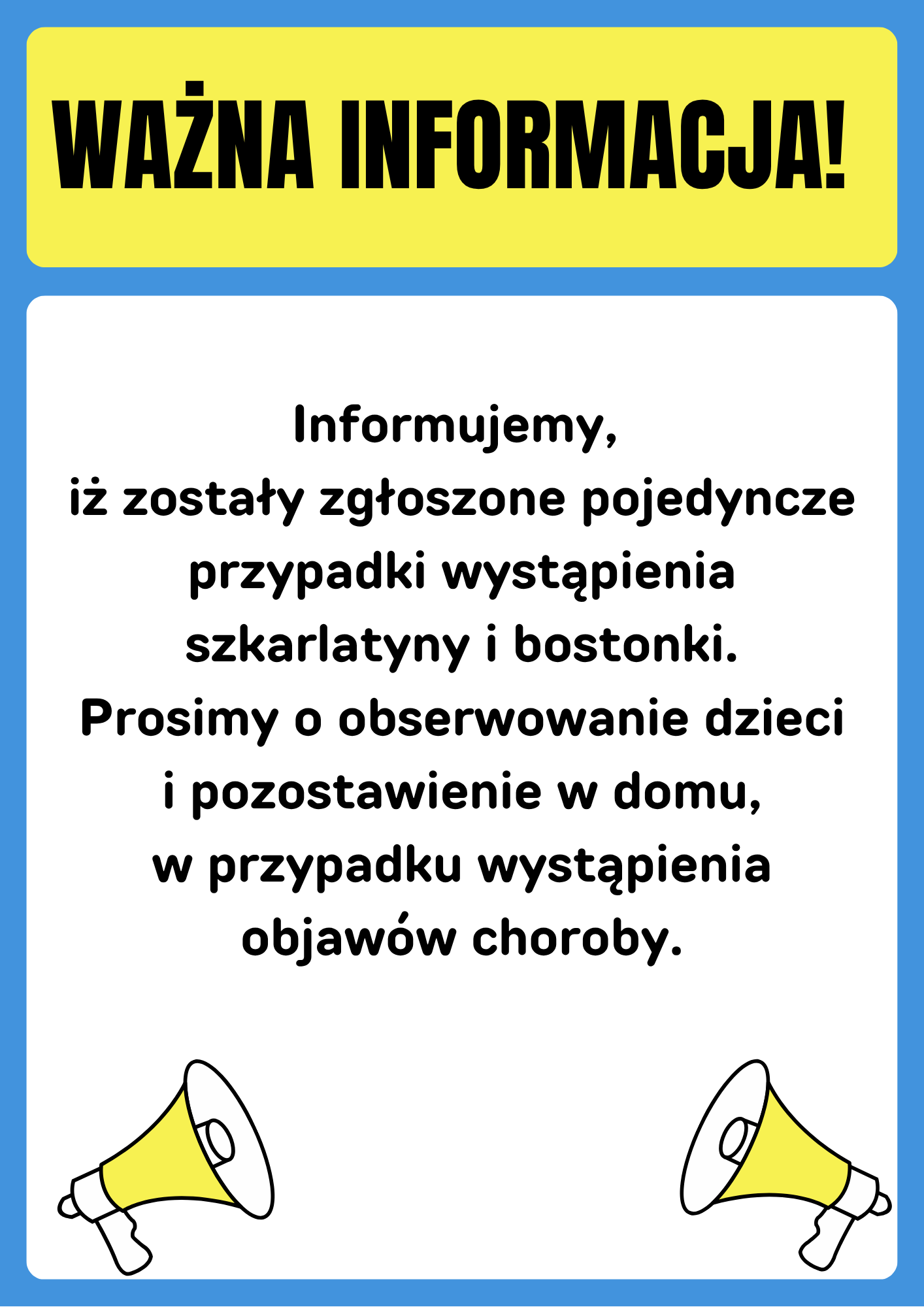 WAŻNA INFORMACJA!

Informujemy,
iż zostały zgłoszone pojedyncze przypadki wystąpienia szkarlatyny i bostonki.
Prosimy o obserwowanie dzieci i pozostawienie w domu, w przypadku wystąpienia objawów choroby.